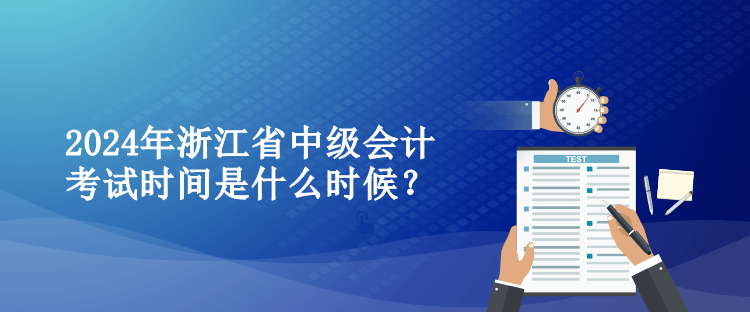 2024年浙江省中级会计考试时间是什么时候？

TEST